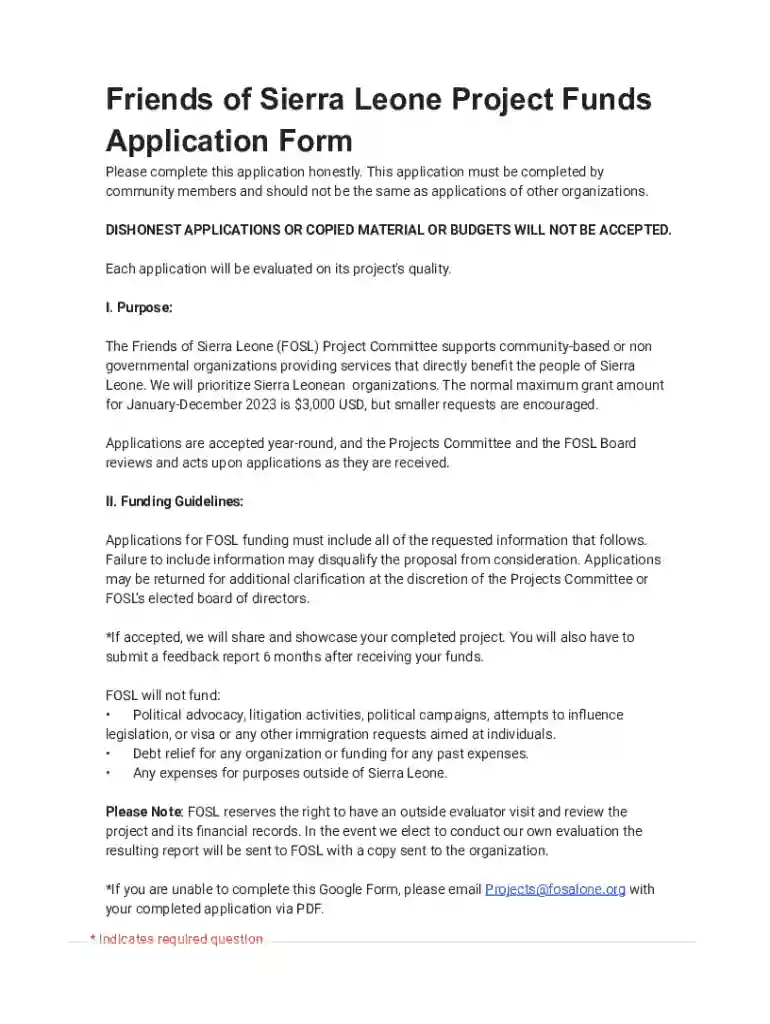 Friends of Sierra Leone Project Funds Application Form

Please complete this application honestly. This application must be completed by community members and should not be the same as applications of other organizations.

DISHONEST APPLICATIONS OR COPIED MATERIAL OR BUDGETS WILL NOT BE ACCEPTED.

Each application will be evaluated on its project's quality.

I. Purpose:

The Friends of Sierra Leone (FOSL) Project Committee supports community-based or non governmental organizations providing services that directly benefit the people of Sierra Leone. We will prioritize Sierra Leonean organizations. The normal maximum grant amount for January-December 2023 is $3,000 USD, but smaller requests are encouraged.

Applications are accepted year-round, and the Projects Committee and the FOSL Board reviews and acts upon applications as they are received.

II. Funding Guidelines:

Applications for FOSL funding must include all of the requested information that follows. Failure to include information may disqualify the proposal from consideration. Applications may be returned for additional clarification at the discretion of the Projects Committee or FOSL's elected board of directors.

*If accepted, we will share and showcase your completed project. You will also have to submit a feedback report 6 months after receiving your funds.

FOSL will not fund:
• Political advocacy, litigation activities, political campaigns, attempts to influence legislation, or visa or any other immigration requests aimed at individuals.
• Debt relief for any organization or funding for any past expenses.
• Any expenses for purposes outside of Sierra Leone.

Please Note: FOSL reserves the right to have an outside evaluator visit and review the project and its financial records. In the event we elect to conduct our own evaluation the resulting report will be sent to FOSL with a copy sent to the organization.

*If you are unable to complete this Google Form, please email Projects@fosalone.org with your completed application via PDF.

* Indicates required question